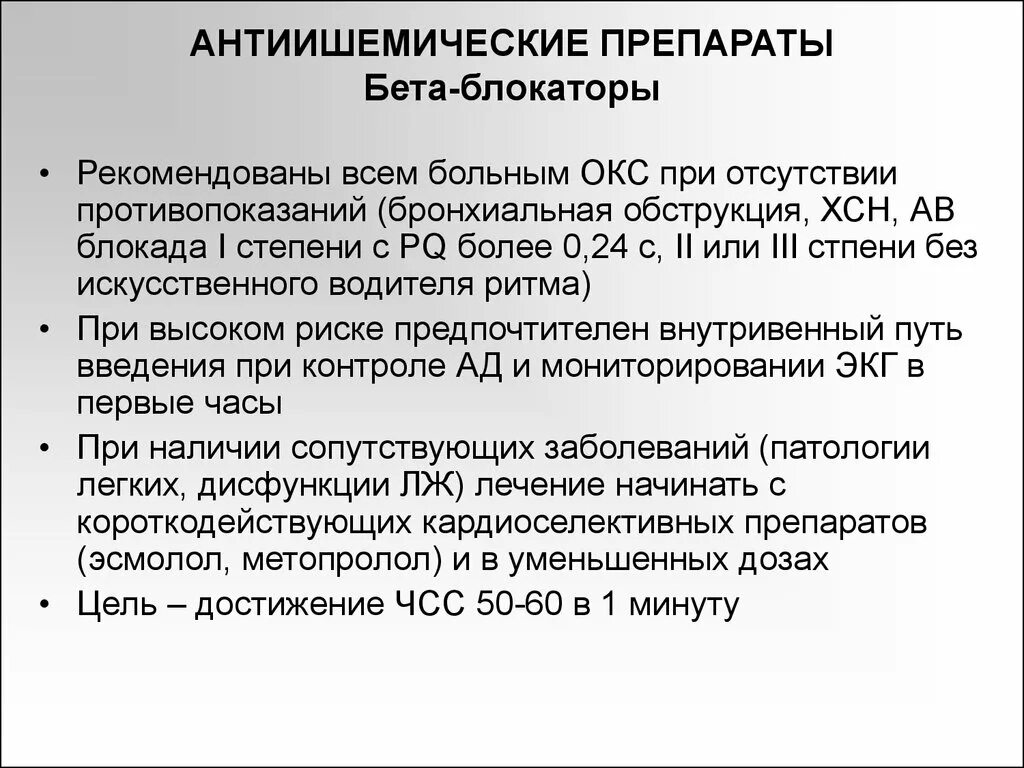 АНТИИШЕМИЧЕСКИЕ ПРЕПАРАТЫ
Бета-блокаторы

• Рекомендованы всем больным ОКС при отсутствии противопоказаний (бронхиальная обструкция, ХСН, АВ блокада I степени с PQ более 0,24 с, II или III стпени без искусственного водителя ритма)
• При высоком риске предпочтителен внутривенный путь введения при контроле АД и мониторировании ЭКГ в первые часы
• При наличии сопутствующих заболеваний (патологии легких, дисфункции ЛЖ) лечение начинать с короткодействующих кардиоселективных препаратов (эсмолол, метопролол) и в уменьшенных дозах
• Цель – достижение ЧСС 50-60 в 1 минуту